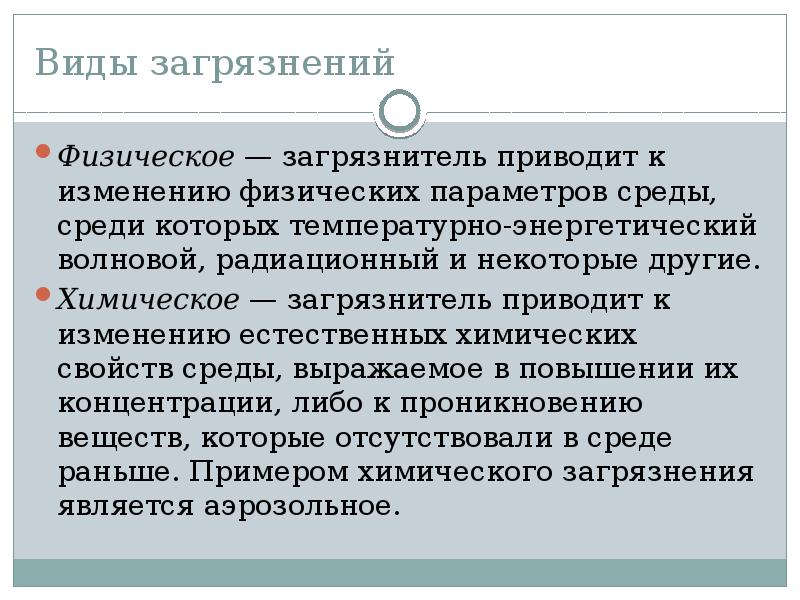 Виды загрязнений

Физическое — загрязнитель приводит к изменению физических параметров среды, среди которых температурно-энергетический волновой, радиационный и некоторые другие.

Химическое — загрязнитель приводит к изменению естественных химических свойств среды, выражаемое в повышении их концентрации, либо к проникновению веществ, которые отсутствовали в среде раньше. Примером химического загрязнения является аэрозольное.